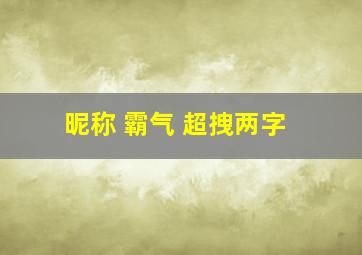 昵称 霸气 超拽两字